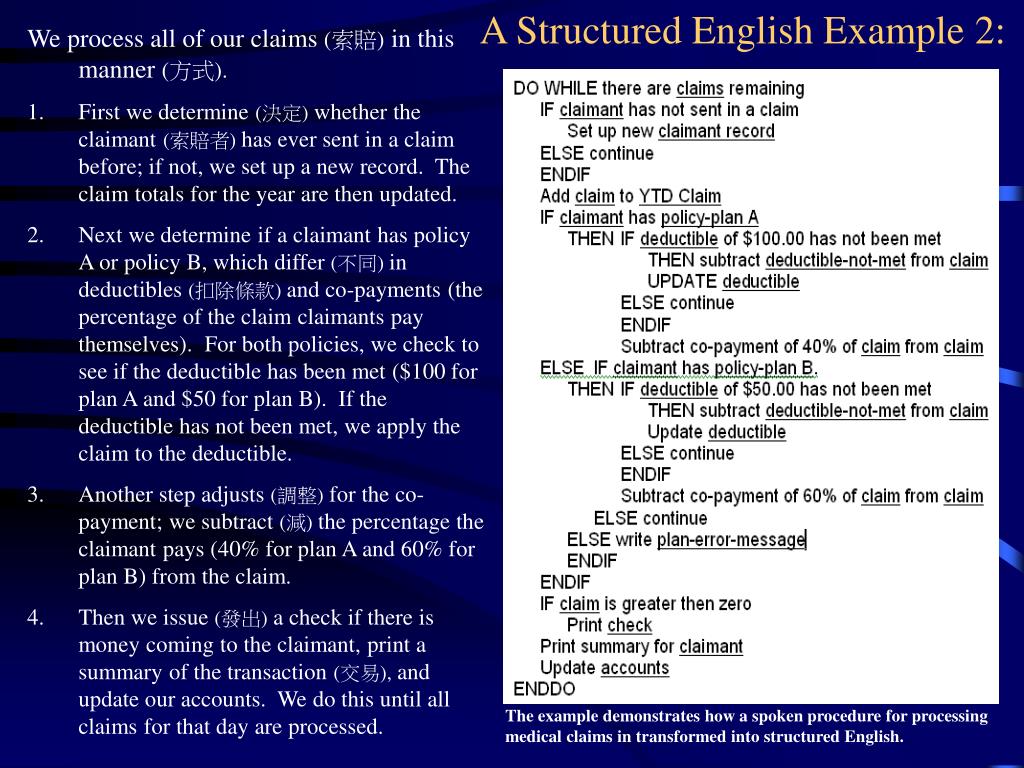 A Structured English Example 2:

We process all of our claims (索賠) in this manner (方式).

1. First we determine (決定) whether the claimant (索賠者) has ever sent in a claim before; if not, we set up a new record. The claim totals for the year are then updated.

2. Next we determine if a claimant has policy A or policy B, which differ (不同) in deductibles (扣除條款) and co-payments (the percentage of the claim claimants pay themselves). For both policies, we check to see if the deductible has been met ($100 for plan A and $50 for plan B). If the deductible has not been met, we apply the claim to the deductible.

3. Another step adjusts (調整) for the co-payment; we subtract (減) the percentage the claimant pays (40% for plan A and 60% for plan B) from the claim.

4. Then we issue (發出) a check if there is money coming to the claimant, print a summary of the transaction (交易), and update our accounts. We do this until all claims for that day are processed.

DO WHILE there are claims remaining
IF claimant has not sent in a claim
Set up new claimant record
ELSE continue
ENDIF
Add claim to YTD Claim
IF claimant has policy-plan A
THEN IF deductible of $100.00 has not been met
THEN subtract deductible-not-met from claim
UPDATE deductible
ELSE continue
ENDIF
Subtract co-payment of 40% of claim from claim
ELSE IF claimant has policy-plan B.
THEN IF deductible of $50.00 has not been met
THEN subtract deductible-not-met from claim
Update deductible
ELSE continue
ENDIF
Subtract co-payment of 60% of claim from claim
ELSE continue
ELSE write plan-error-message
ENDIF
ENDIF
IF claim is greater then zero
Print check
Print summary for claimant
Update accounts
ENDDO

The example demonstrates how a spoken procedure for processing medical claims in transformed into structured English.